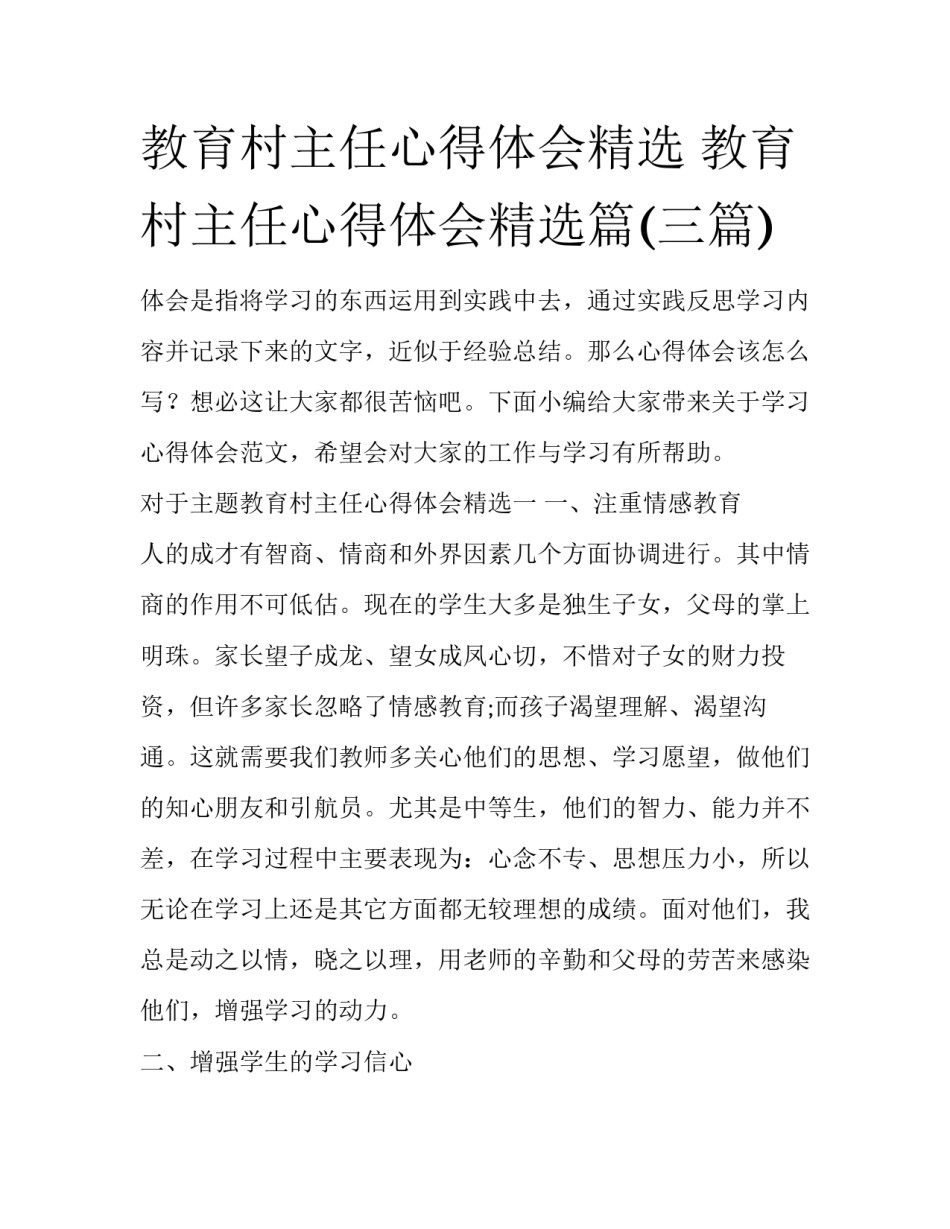 教育村主任心得体会精选 教育村主任心得体会精选篇(三篇)

体会是指将学习的东西运用到实践中去，通过实践反思学习内容并记录下来的文字，近似于经验总结。那么心得体会该怎么写？想必这让大家都很苦恼吧。下面小编给大家带来关于学习心得体会范文，希望会对大家的工作与学习有所帮助。

对于主题教育村主任心得体会精选一 一、注重情感教育

人的成才有智商、情商和外界因素几个方面协调进行。其中情商的作用不可低估。现在的学生大多是独生子女，父母的掌上明珠。家长望子成龙、望女成凤心切，不惜对子女的财力投资，但许多家长忽略了情感教育;而孩子渴望理解、渴望沟通。这就需要我们教师多关心他们的思想、学习愿望，做他们的知心朋友和引航员。尤其是中等生，他们的智力、能力并不差，在学习过程中主要表现为：心念不专、思想压力小，所以无论在学习上还是其它方面都无较理想的成绩。面对他们，我总是动之以情，晓之以理，用老师的辛勤和父母的劳苦来感染他们，增强学习的动力。

二、增强学生的学习信心